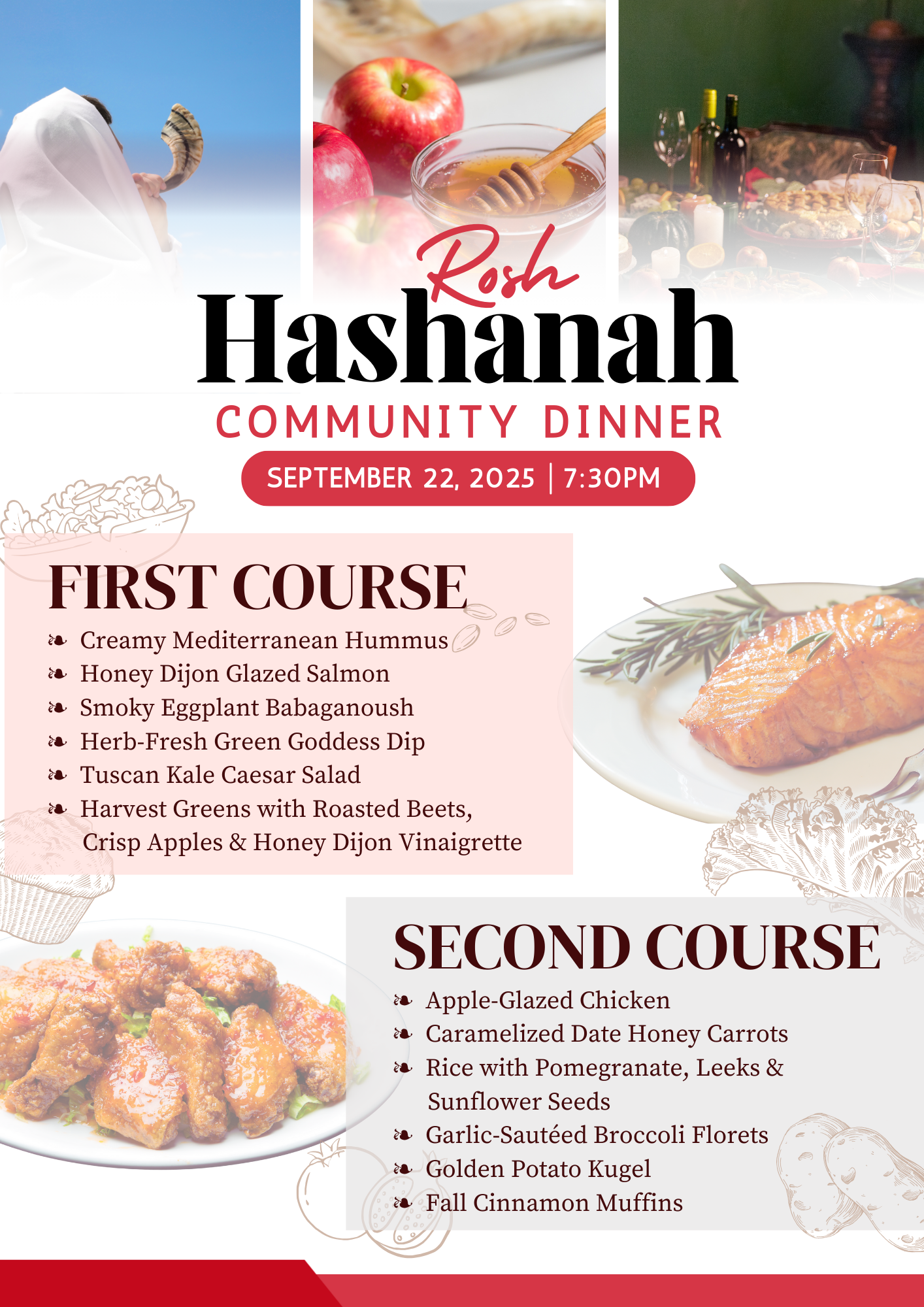 Rosh
Hashanah
COMMUNITY DINNER
SEPTEMBER 22, 2025 | 7:30PM

FIRST COURSE
❧ Creamy Mediterranean Hummus
❧ Honey Dijon Glazed Salmon
❧ Smoky Eggplant Babaganoush
❧ Herb-Fresh Green Goddess Dip
❧ Tuscan Kale Caesar Salad
❧ Harvest Greens with Roasted Beets, Crisp Apples & Honey Dijon Vinaigrette

SECOND COURSE
❧ Apple-Glazed Chicken
❧ Caramelized Date Honey Carrots
❧ Rice with Pomegranate, Leeks & Sunflower Seeds
❧ Garlic-Sautéed Broccoli Florets
❧ Golden Potato Kugel
❧ Fall Cinnamon Muffins